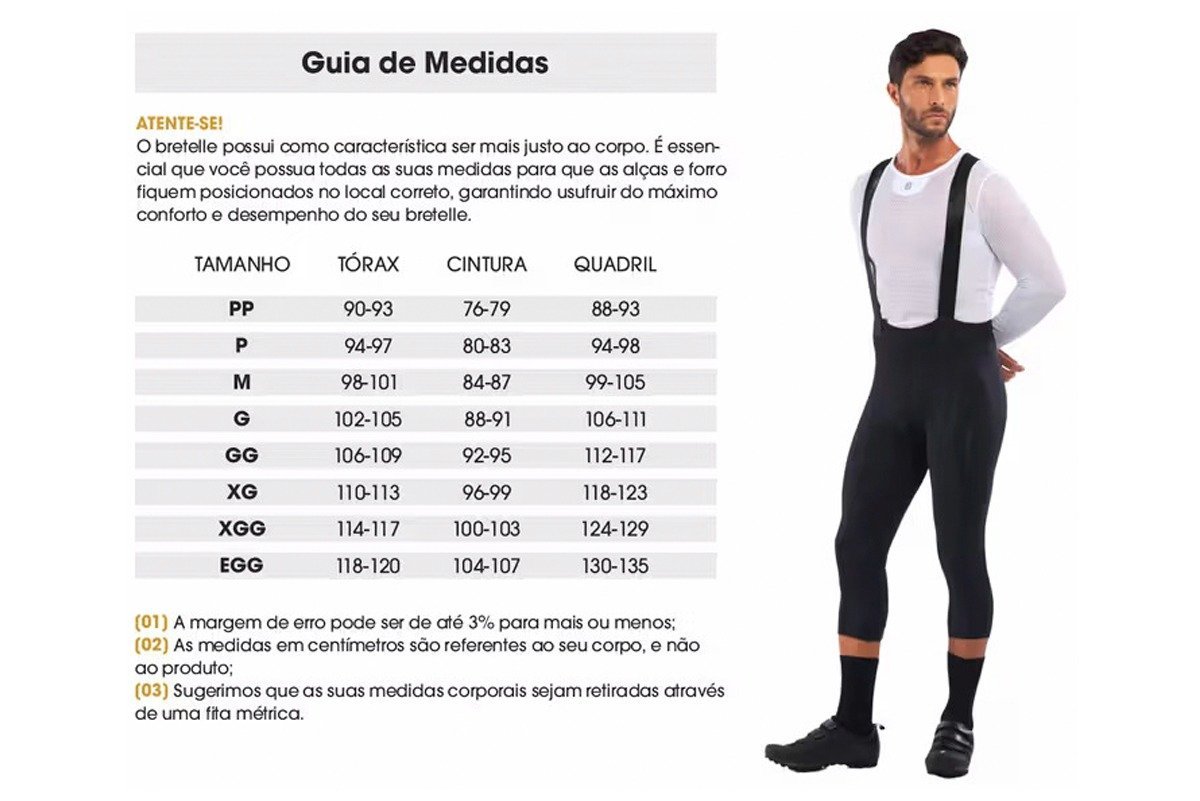 Guia de Medidas

ATENTE-SE!
O bretelle possui como característica ser mais justo ao corpo. É essencial que você possua todas as suas medidas para que as alças e forro fiquem posicionados no local correto, garantindo usufruir do máximo conforto e desempenho do seu bretelle.

| TAMANHO | TÓRAX | CINTURA | QUADRIL |
|---|---|---|---|
| PP | 90-93 | 76-79 | 88-93 |
| P | 94-97 | 80-83 | 94-98 |
| M | 98-101 | 84-87 | 99-105 |
| G | 102-105 | 88-91 | 106-111 |
| GG | 106-109 | 92-95 | 112-117 |
| XG | 110-113 | 96-99 | 118-123 |
| XGG | 114-117 | 100-103 | 124-129 |
| EGG | 118-120 | 104-107 | 130-135 |

(01) A margem de erro pode ser de até 3% para mais ou menos;
(02) As medidas em centímetros são referentes ao seu corpo, e não ao produto;
(03) Sugerimos que as suas medidas corporais sejam retiradas através de uma fita métrica.